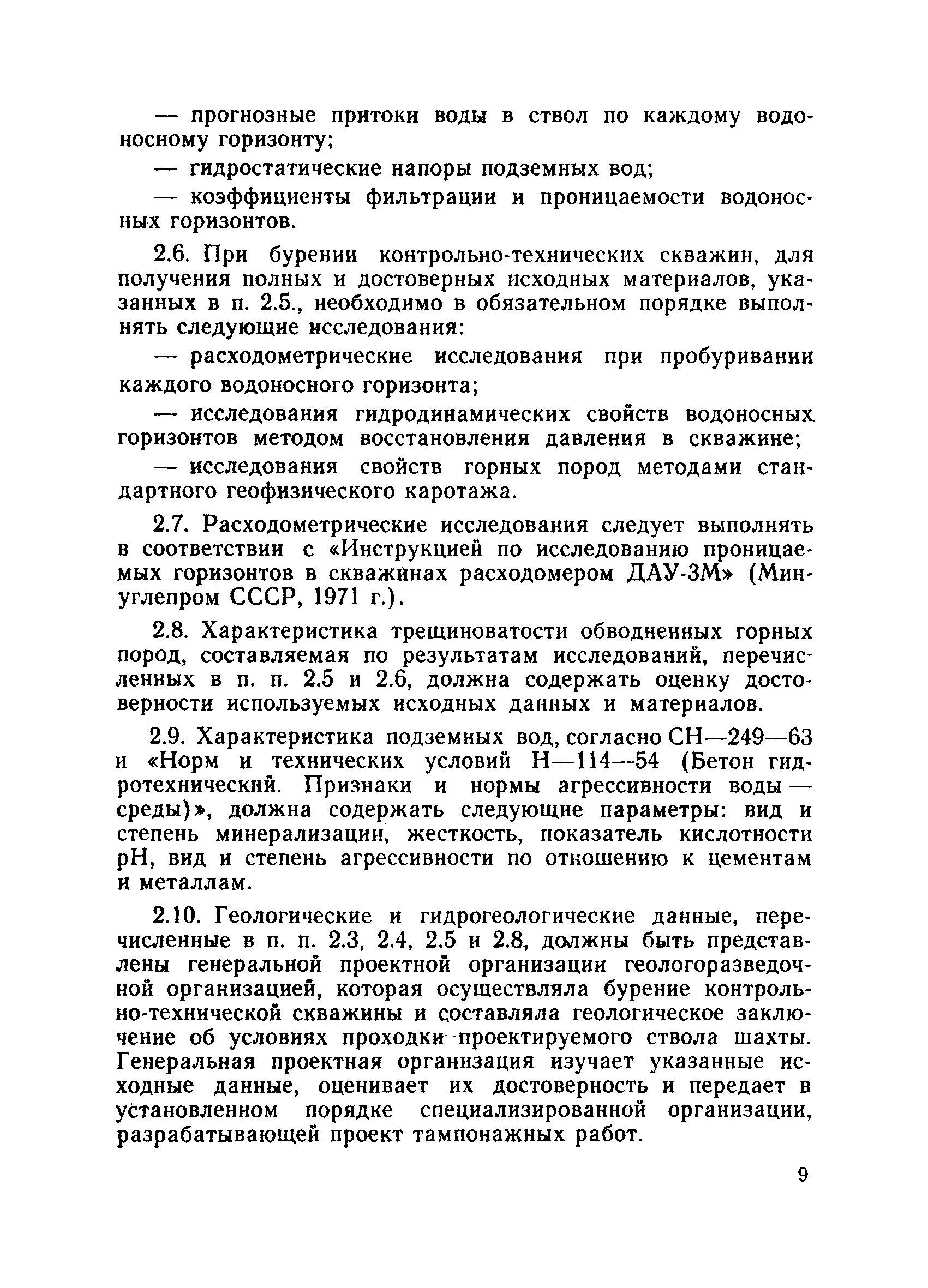 — прогнозные притоки воды в ствол по каждому водоносному горизонту;

— гидростатические напоры подземных вод;

— коэффициенты фильтрации и проницаемости водоносных горизонтов.

2.6. При бурении контрольно-технических скважин, для получения полных и достоверных исходных материалов, указанных в п. 2.5., необходимо в обязательном порядке выполнять следующие исследования:

— расходометрические исследования при пробуривании каждого водоносного горизонта;

— исследования гидродинамических свойств водоносных горизонтов методом восстановления давления в скважине;

— исследования свойств горных пород методами стандартного геофизического каротажа.

2.7. Расходометрические исследования следует выполнять в соответствии с «Инструкцией по исследованию проницаемых горизонтов в скважинах расходомером ДАУ-3М» (Минуглепром СССР, 1971 г.).

2.8. Характеристика трещиноватости обводненных горных пород, составляемая по результатам исследований, перечисленных в п. п. 2.5 и 2.6, должна содержать оценку достоверности используемых исходных данных и материалов.

2.9. Характеристика подземных вод, согласно СН—249—63 и «Норм и технических условий Н—114—54 (Бетон гидротехнический. Признаки и нормы агрессивности воды — среды)», должна содержать следующие параметры: вид и степень минерализации, жесткость, показатель кислотности pH, вид и степень агрессивности по отношению к цементам и металлам.

2.10. Геологические и гидрогеологические данные, перечисленные в п. п. 2.3, 2.4, 2.5 и 2.8, должны быть представлены генеральной проектной организации геологоразведочной организацией, которая осуществляла бурение контрольно-технической скважины и составляла геологическое заключение об условиях проходки проектируемого ствола шахты. Генеральная проектная организация изучает указанные исходные данные, оценивает их достоверность и передает в установленном порядке специализированной организации, разрабатывающей проект тампонажных работ.

9